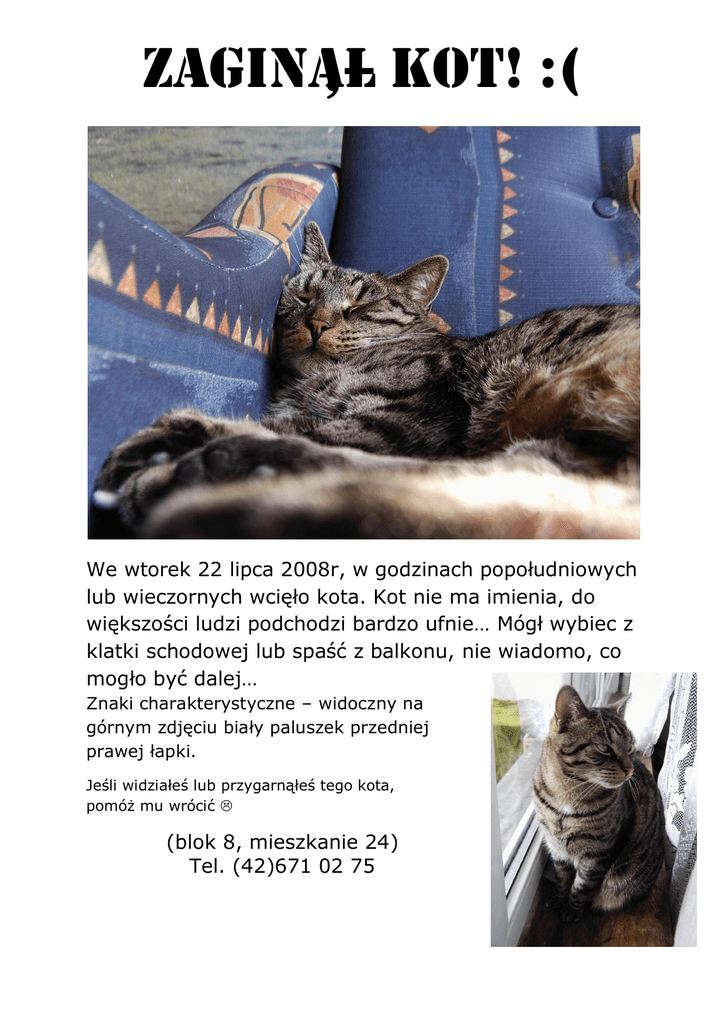 ZAGINĄŁ KOT! :(

We wtorek 22 lipca 2008r, w godzinach popołudniowych lub wieczornych wcięło kota. Kot nie ma imienia, do większości ludzi podchodzi bardzo ufnie… Mógł wybiec z klatki schodowej lub spaść z balkonu, nie wiadomo, co mogło być dalej…

Znaki charakterystyczne – widoczny na górnym zdjęciu biały paluszek przedniej prawej łapki.

Jeśli widziałeś lub przygarnąłeś tego kota, pomóż mu wrócić ☹

(blok 8, mieszkanie 24)
Tel. (42)671 02 75